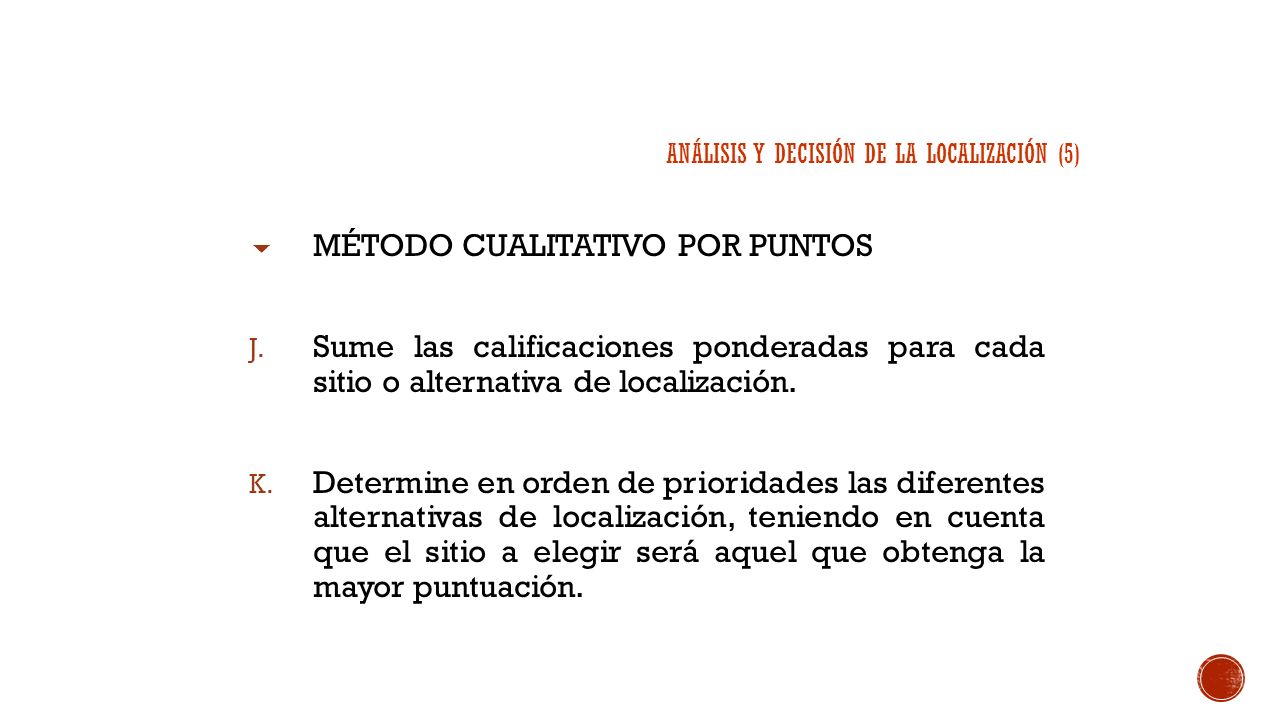 ANÁLISIS Y DECISIÓN DE LA LOCALIZACIÓN (5)

MÉTODO CUALITATIVO POR PUNTOS

J. Sume las calificaciones ponderadas para cada sitio o alternativa de localización.

K. Determine en orden de prioridades las diferentes alternativas de localización, teniendo en cuenta que el sitio a elegir será aquel que obtenga la mayor puntuación.